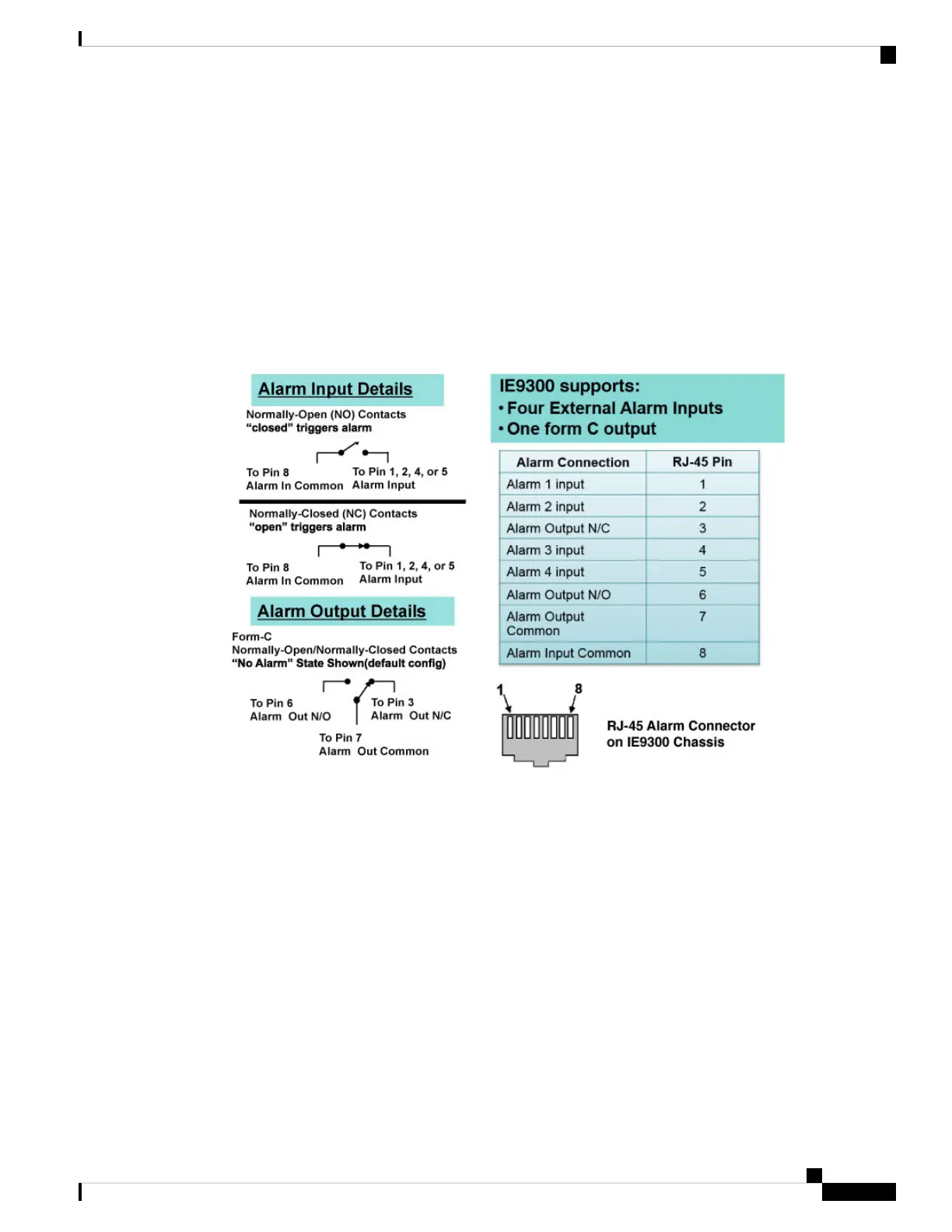 Alarm Input Details

Normally-Open (NO) Contacts
"closed" triggers alarm

To Pin 8
Alarm In Common

To Pin 1, 2, 4, or 5
Alarm Input

Normally-Closed (NC) Contacts
"open" triggers alarm

To Pin 8
Alarm In Common

To Pin 1, 2, 4, or 5
Alarm Input

Alarm Output Details

Form-C
Normally-Open/Normally-Closed Contacts
"No Alarm" State Shown(default config)

To Pin 6
Alarm Out N/O

To Pin 3
Alarm Out N/C

To Pin 7
Alarm Out Common

IE9300 supports:
• Four External Alarm Inputs
• One form C output

| Alarm Connection | RJ-45 Pin |
|---|---|
| Alarm 1 input | 1 |
| Alarm 2 input | 2 |
| Alarm Output N/C | 3 |
| Alarm 3 input | 4 |
| Alarm 4 input | 5 |
| Alarm Output N/O | 6 |
| Alarm Output Common | 7 |
| Alarm Input Common | 8 |

1
8

RJ-45 Alarm Connector on IE9300 Chassis